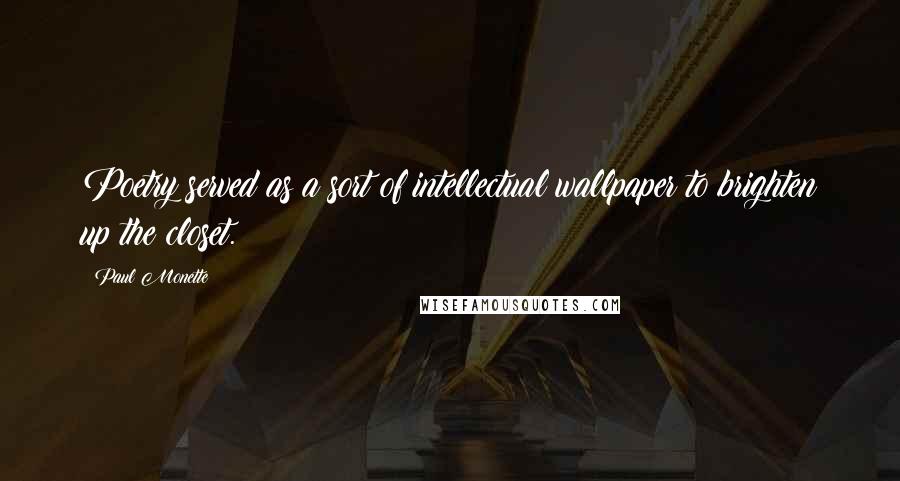 Poetry served as a sort of intellectual wallpaper to brighten up the closet.

Paul Monette

WISEFAMOUSQUOTES.COM